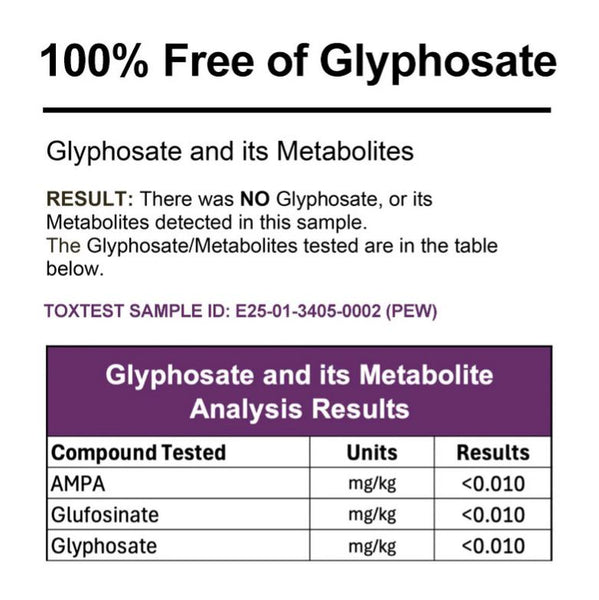 100% Free of Glyphosate

Glyphosate and its Metabolites

RESULT: There was NO Glyphosate, or its Metabolites detected in this sample.
The Glyphosate/Metabolites tested are in the table below.

TOXTEST SAMPLE ID: E25-01-3405-0002 (PEW)

Glyphosate and its Metabolite Analysis Results

| Compound Tested | Units | Results |
|---|---|---|
| AMPA | mg/kg | <0.010 |
| Glufosinate | mg/kg | <0.010 |
| Glyphosate | mg/kg | <0.010 |